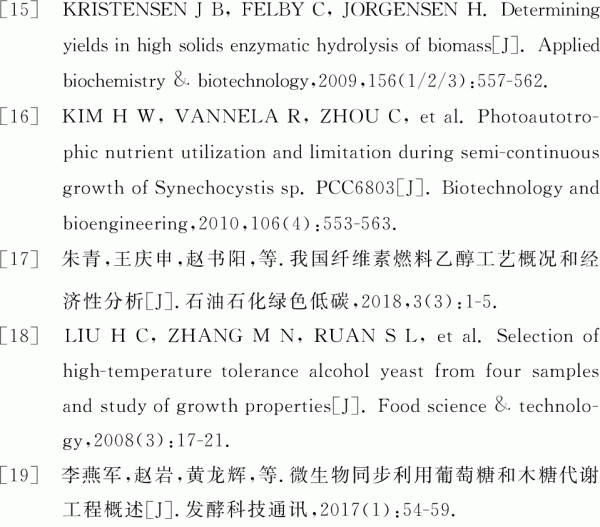 [15] KRISTENSEN J B, FELBY C, JORGENSEN H. Determining yields in high solids enzymatic hydrolysis of biomass[J]. Applied biochemistry & biotechnology,2009,156(1/2/3):557-562.

[16] KIM H W, VANNELA R, ZHOU C, et al. Photoautotrophic nutrient utilization and limitation during semi-continuous growth of Synechocystis sp. PCC6803[J]. Biotechnology and bioengineering,2010,106(4):553-563.

[17] 朱青,王庆申,赵书阳,等.我国纤维素燃料乙醇工艺概况和经济性分析[J].石油石化绿色低碳,2018,3(3):1-5.

[18] LIU H C, ZHANG M N, RUAN S L, et al. Selection of high-temperature tolerance alcohol yeast from four samples and study of growth properties[J]. Food science & technology,2008(3):17-21.

[19] 李燕军,赵岩,黄龙辉,等.微生物同步利用葡萄糖和木糖代谢工程概述[J].发酵科技通讯,2017(1):54-59.